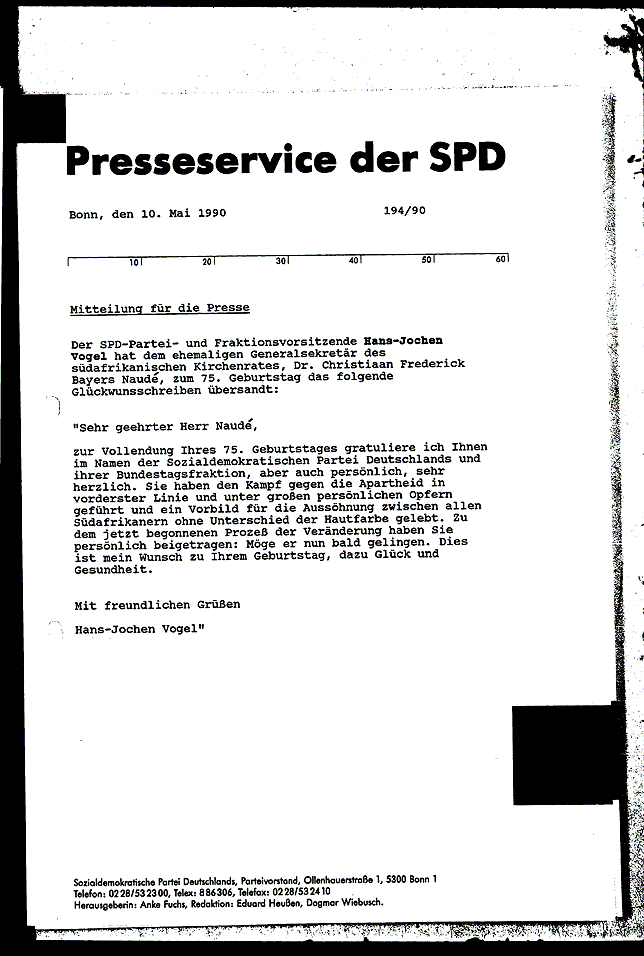 Presseservice der SPD

Bonn, den 10. Mai 1990 194/90

10 20 30 40 50 60

Mitteilung für die Presse

Der SPD-Partei- und Fraktionsvorsitzende Hans-Jochen Vogel hat dem ehemaligen Generalsekretär des südafrikanischen Kirchenrates, Dr. Christiaan Frederick Bayers Naudé, zum 75. Geburtstag das folgende Glückwunschschreiben übersandt:

"Sehr geehrter Herr Naudé,

zur Vollendung Ihres 75. Geburtstages gratuliere ich Ihnen im Namen der Sozialdemokratischen Partei Deutschlands und ihrer Bundestagsfraktion, aber auch persönlich, sehr herzlich. Sie haben den Kampf gegen die Apartheid in vorderster Linie und unter großen persönlichen Opfern geführt und ein Vorbild für die Aussöhnung zwischen allen Südafrikanern ohne Unterschied der Hautfarbe gelebt. Zu dem jetzt begonnenen Prozeß der Veränderung haben Sie persönlich beigetragen: Möge er nun bald gelingen. Dies ist mein Wunsch zu Ihrem Geburtstag, dazu Glück und Gesundheit.

Mit freundlichen Grüßen

Hans-Jochen Vogel"

Sozialdemokratische Partei Deutschlands, Parteivorstand, Ollenhauerstraße 1, 5300 Bonn 1
Telefon: 0228/532300, Telex: 886306, Telefax: 0228/532410
Herausgeberin: Anke Fuchs, Redaktion: Eduard Heußen, Dagmar Wiebusch.